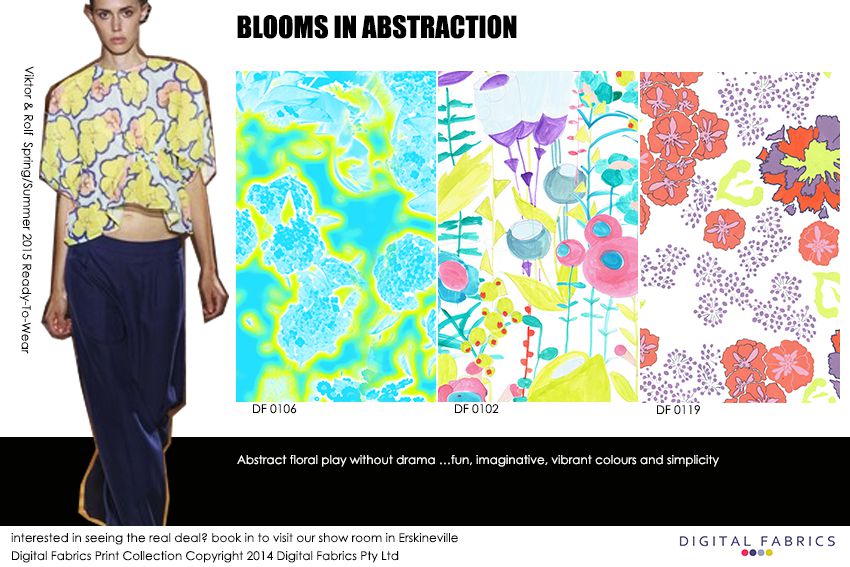 BLOOMS IN ABSTRACTION

Viktor & Rolf Spring/Summer 2015 Ready-To-Wear

DF 0106

DF 0102

DF 0119

Abstract floral play without drama ...fun, imaginative, vibrant colours and simplicity

interested in seeing the real deal? book in to visit our show room in Erskineville
Digital Fabrics Print Collection Copyright 2014 Digital Fabrics Pty Ltd

DIGITAL FABRICS